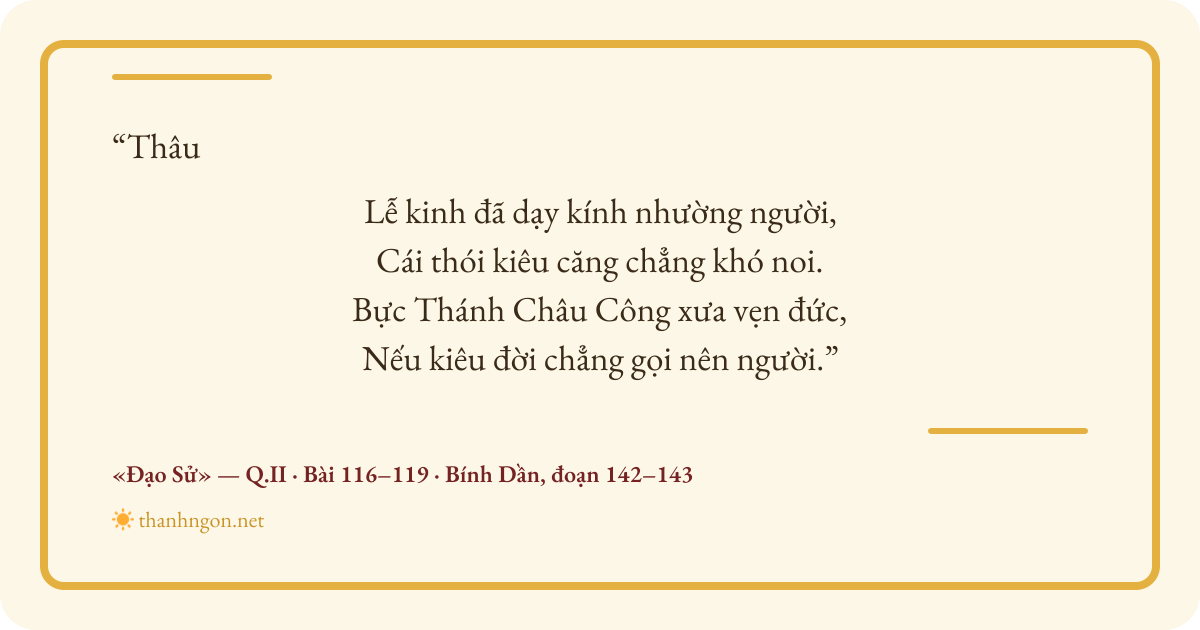 "Thâu

Lễ kinh đã dạy kính nhường người,
Cái thói kiêu căng chẳng khó noi.
Bực Thánh Châu Công xưa vẹn đức,
Nếu kiêu đời chẳng gọi nên người."

«Đạo Sử» — Q.II · Bài 116–119 · Bính Dần, đoạn 142–143

thanhngon.net